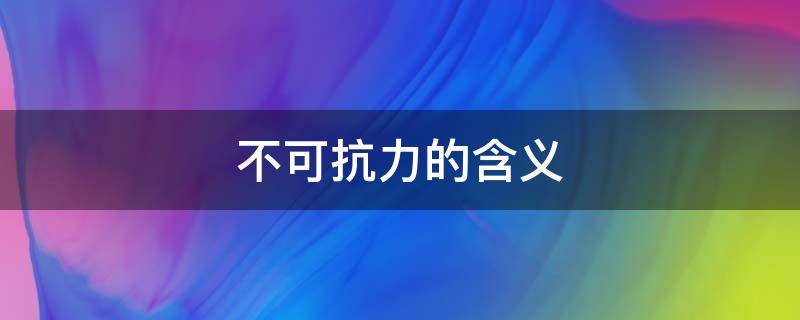 不可抗力的含义